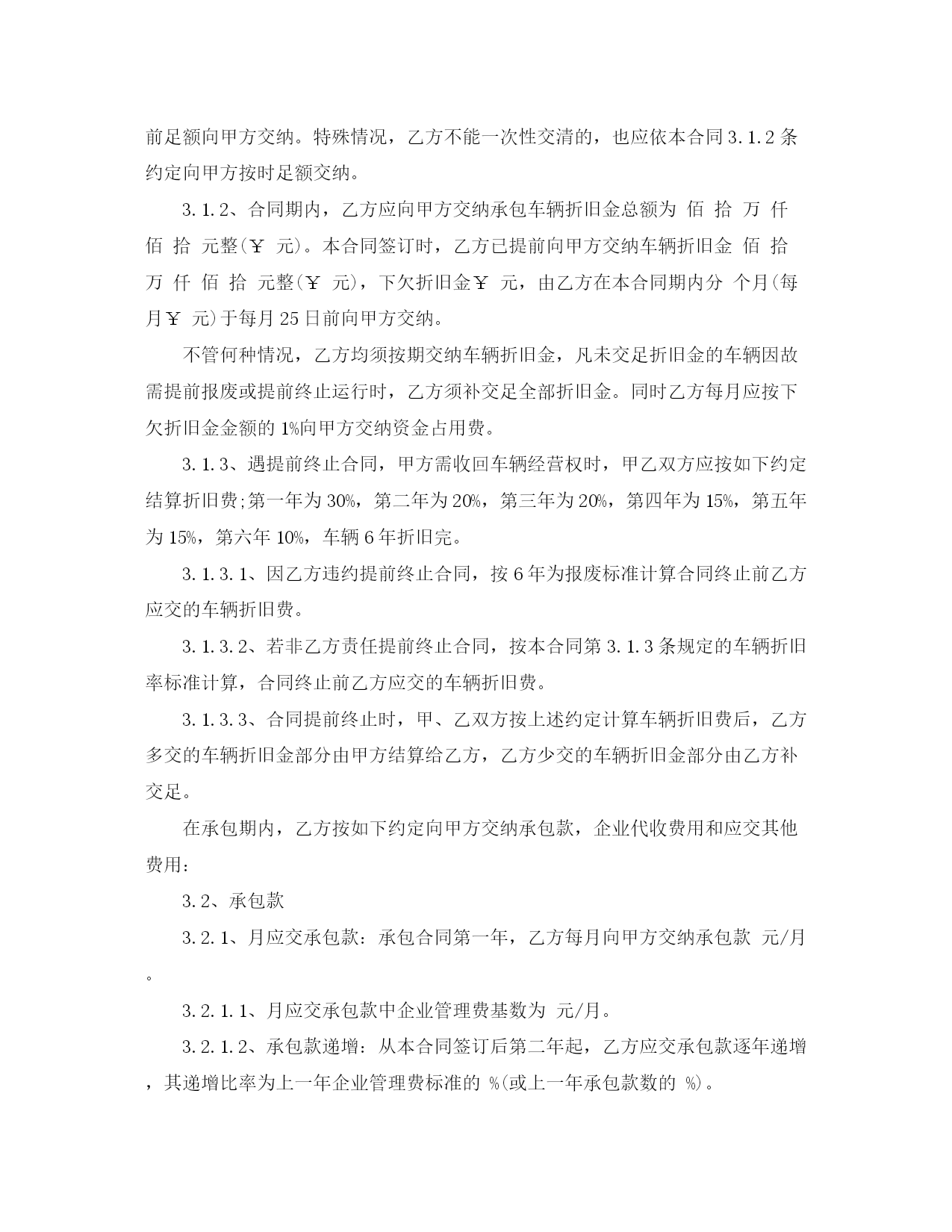 前足额向甲方交纳。特殊情况，乙方不能一次性交清的，也应依本合同3.1.2条约定向甲方按时足额交纳。

3.1.2、合同期内，乙方应向甲方交纳承包车辆折旧金总额为 佰 拾 万 仟 佰 拾 元整(￥ 元)。本合同签订时，乙方已提前向甲方交纳车辆折旧金 佰 拾 万 仟 佰 拾 元整(￥ 元)，下欠折旧金￥ 元，由乙方在本合同期内分 个月(每月￥ 元)于每月25日前向甲方交纳。

不管何种情况，乙方均须按期交纳车辆折旧金，凡未交足折旧金的车辆因故需提前报废或提前终止运行时，乙方须补交足全部折旧金。同时乙方每月应按下欠折旧金金额的1%向甲方交纳资金占用费。

3.1.3、遇提前终止合同，甲方需收回车辆经营权时，甲乙双方应按如下约定结算折旧费;第一年为30%，第二年为20%，第三年为20%，第四年为15%，第五年为15%，第六年10%，车辆6年折旧完。

3.1.3.1、因乙方违约提前终止合同，按6年为报废标准计算合同终止前乙方应交的车辆折旧费。

3.1.3.2、若非乙方责任提前终止合同，按本合同第3.1.3条规定的车辆折旧率标准计算，合同终止前乙方应交的车辆折旧费。

3.1.3.3、合同提前终止时，甲、乙双方按上述约定计算车辆折旧费后，乙方多交的车辆折旧金部分由甲方结算给乙方，乙方少交的车辆折旧金部分由乙方补交足。

在承包期内，乙方按如下约定向甲方交纳承包款，企业代收费用和应交其他费用:

3.2、承包款

3.2.1、月应交承包款：承包合同第一年，乙方每月向甲方交纳承包款 元/月。

3.2.1.1、月应交承包款中企业管理费基数为 元/月。

3.2.1.2、承包款递增：从本合同签订后第二年起，乙方应交承包款逐年递增，其递增比率为上一年企业管理费标准的 %(或上一年承包款数的 %)。